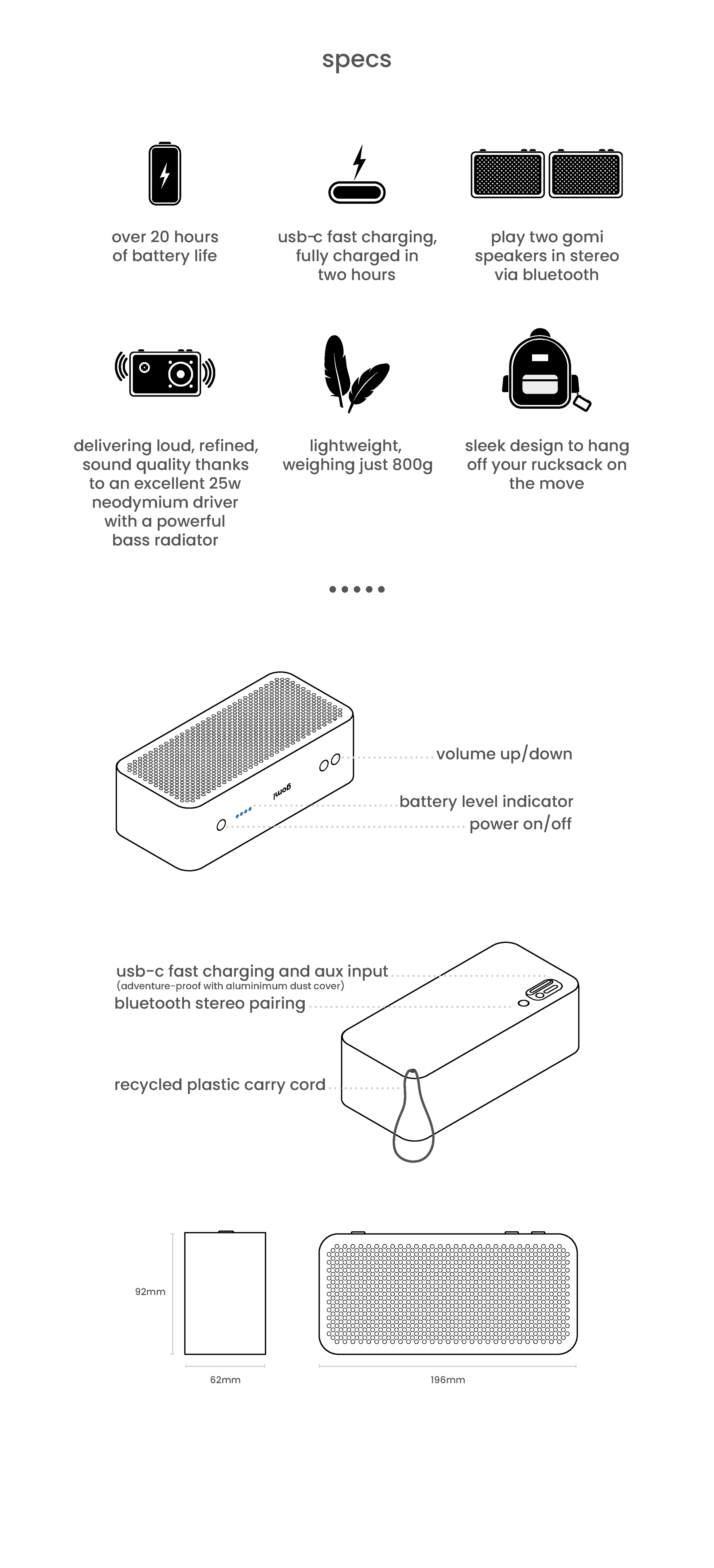 specs

over 20 hours of battery life

usb-c fast charging, fully charged in two hours

play two gomi speakers in stereo via bluetooth

delivering loud, refined, sound quality thanks to an excellent 25w neodymium driver with a powerful bass radiator

lightweight, weighing just 800g

sleek design to hang off your rucksack on the move

gomi

volume up/down

battery level indicator

power on/off

usb-c fast charging and aux input
(adventure-proof with aluminimum dust cover)

bluetooth stereo pairing

recycled plastic carry cord

92mm

62mm

196mm